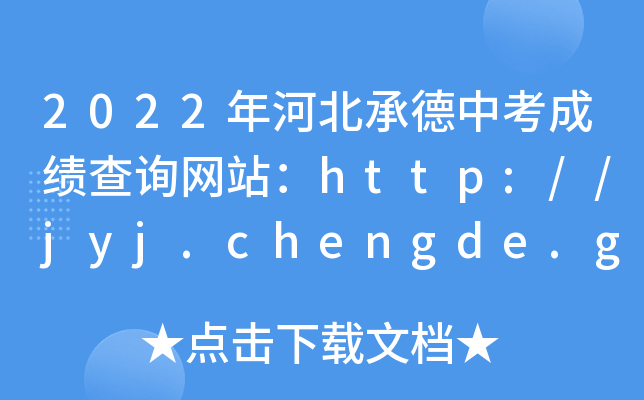 2022年河北承德中考成绩查询网站：http://jyj.chengde.g

★点击下载文档★